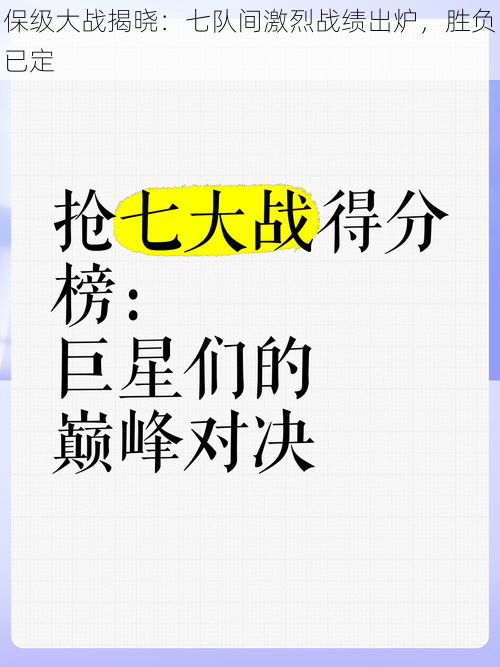 保级大战揭晓：七队间激烈战绩出炉，胜负已定

抢七大战得分榜：
巨星们的
巅峰对决